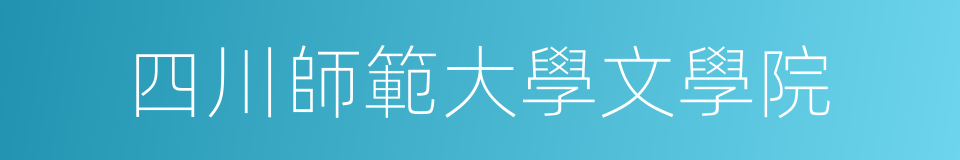 四川師範大學文學院